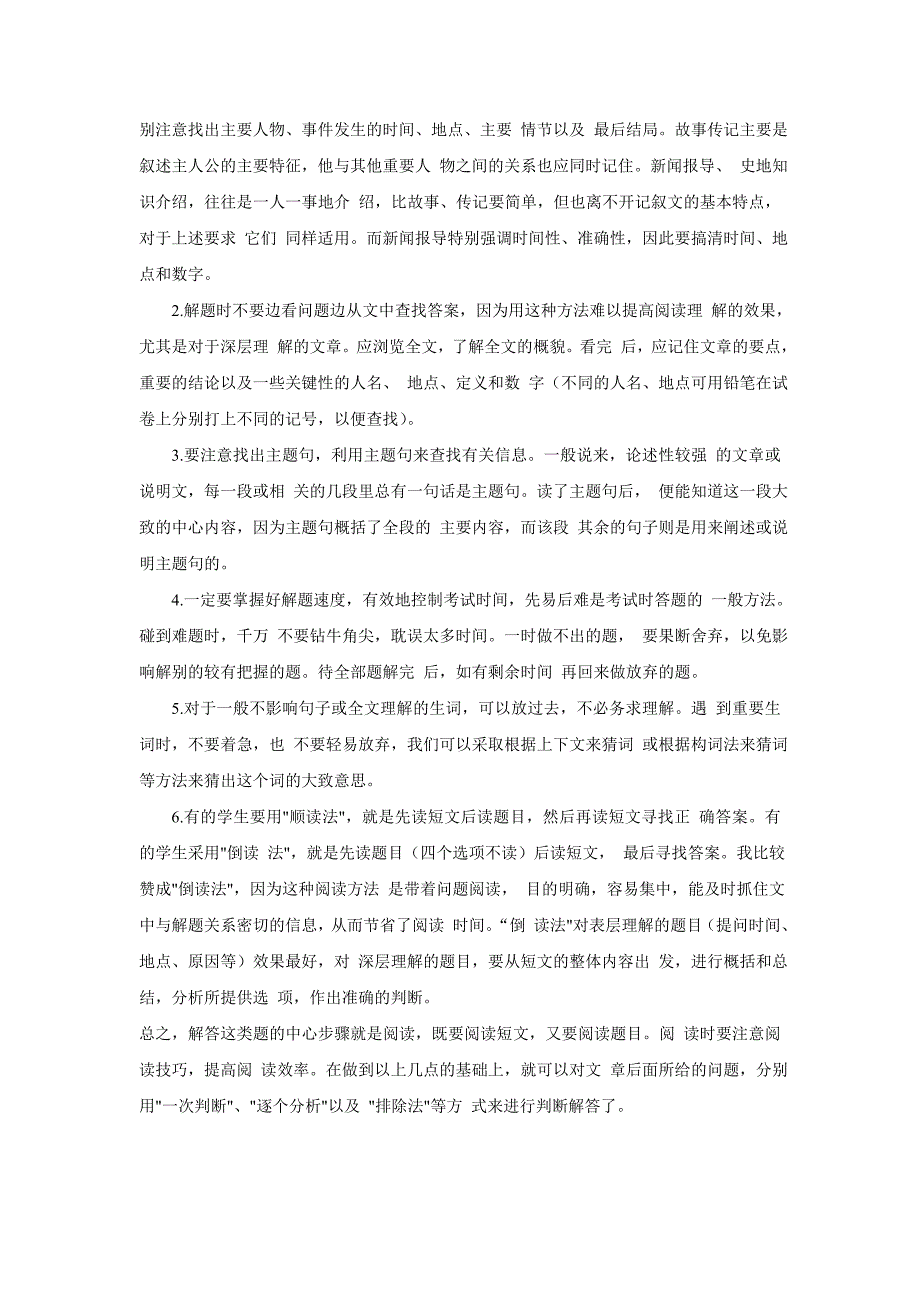 别注意找出主要人物、事件发生的时间、地点、主要 情节以及 最后结局。故事传记主要是叙述主人公的主要特征，他与其他重要人 物之间的关系也应同时记住。新闻报导、 史地知识介绍，往往是一人一事地介 绍，比故事、传记要简单，但也离不开记叙文的基本特点，对于上述要求 它们 同样适用。而新闻报导特别强调时间性、准确性，因此要搞清时间、地点和数字。

2.解题时不要边看问题边从文中查找答案，因为用这种方法难以提高阅读理 解的效果，尤其是对于深层理 解的文章。应浏览全文，了解全文的概貌。看完 后，应记住文章的要点，重要的结论以及一些关键性的人名、 地点、定义和数 字（不同的人名、地点可用铅笔在试卷上分别打上不同的记号，以便查找）。

3.要注意找出主题句，利用主题句来查找有关信息。一般说来，论述性较强 的文章或说明文，每一段或相 关的几段里总有一句话是主题句。读了主题句后， 便能知道这一段大致的中心内容，因为主题句概括了全段的 主要内容，而该段 其余的句子则是用来阐述或说明主题句的。

4.一定要掌握好解题速度，有效地控制考试时间，先易后难是考试时答题的 一般方法。碰到难题时，千万 不要钻牛角尖，耽误太多时间。一时做不出的题， 要果断舍弃，以免影响解别的较有把握的题。待全部题解完 后，如有剩余时间 再回来做放弃的题。

5.对于一般不影响句子或全文理解的生词，可以放过去，不必务求理解。遇 到重要生词时，不要着急，也 不要轻易放弃，我们可以采取根据上下文来猜词 或根据构词法来猜词等方法来猜出这个词的大致意思。

6.有的学生要用"顺读法"，就是先读短文后读题目，然后再读短文寻找正 确答案。有的学生采用"倒读 法"，就是先读题目（四个选项不读）后读短文， 最后寻找答案。我比较赞成"倒读法"，因为这种阅读方法 是带着问题阅读， 目的明确，容易集中，能及时抓住文中与解题关系密切的信息，从而节省了阅读 时间。“倒 读法"对表层理解的题目（提问时间、地点、原因等）效果最好，对 深层理解的题目，要从短文的整体内容出 发，进行概括和总结，分析所提供选 项，作出准确的判断。

总之，解答这类题的中心步骤就是阅读，既要阅读短文，又要阅读题目。阅 读时要注意阅读技巧，提高阅 读效率。在做到以上几点的基础上，就可以对文 章后面所给的问题，分别用"一次判断"、"逐个分析"以及 "排除法"等方 式来进行判断解答了。